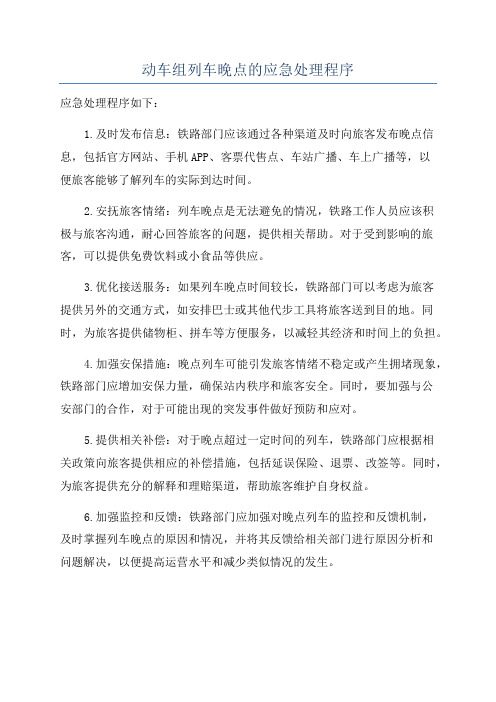 动车组列车晚点的应急处理程序

应急处理程序如下：

1.及时发布信息：铁路部门应该通过各种渠道及时向旅客发布晚点信息，包括官方网站、手机APP、客票代售点、车站广播、车上广播等，以便旅客能够了解列车的实际到达时间。

2.安抚旅客情绪：列车晚点是无法避免的情况，铁路工作人员应该积极与旅客沟通，耐心回答旅客的问题，提供相关帮助。对于受到影响的旅客，可以提供免费饮料或小食品等供应。

3.优化接送服务：如果列车晚点时间较长，铁路部门可以考虑为旅客提供另外的交通方式，如安排巴士或其他代步工具将旅客送到目的地。同时，为旅客提供储物柜、拼车等方便服务，以减轻其经济和时间上的负担。

4.加强安保措施：晚点列车可能引发旅客情绪不稳定或产生拥堵现象，铁路部门应增加安保力量，确保站内秩序和旅客安全。同时，要加强与公安部门的合作，对于可能出现的突发事件做好预防和应对。

5.提供相关补偿：对于晚点超过一定时间的列车，铁路部门应根据相关政策向旅客提供相应的补偿措施，包括延误保险、退票、改签等。同时，为旅客提供充分的解释和理赔渠道，帮助旅客维护自身权益。

6.加强监控和反馈：铁路部门应加强对晚点列车的监控和反馈机制，及时掌握列车晚点的原因和情况，并将其反馈给相关部门进行原因分析和问题解决，以便提高运营水平和减少类似情况的发生。